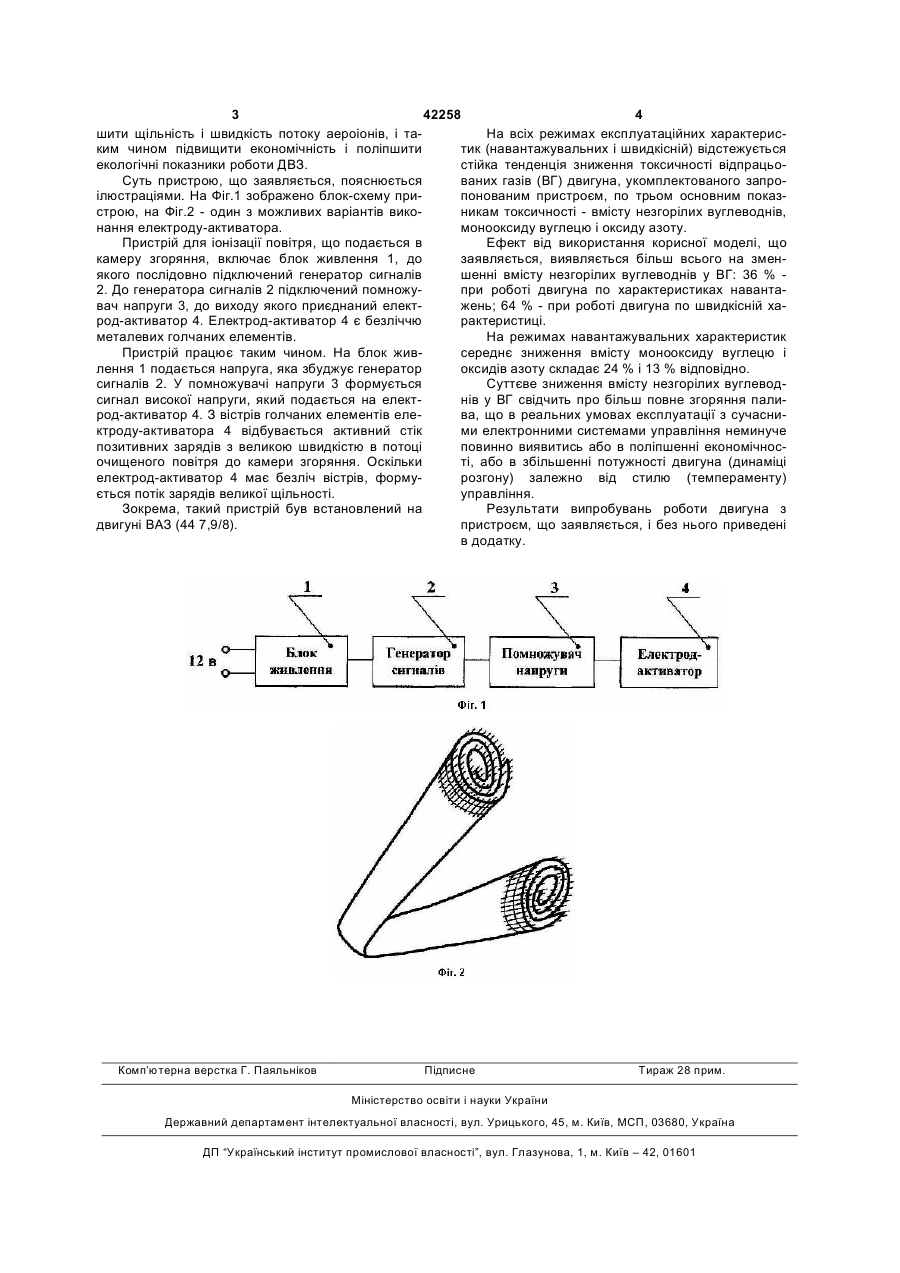 3 42258 4

шити щільність і швидкість потоку аероіонів, і таким чином підвищити економічність і поліпшити екологічні показники роботи ДВЗ.

Суть пристрою, що заявляється, пояснюється ілюстраціями. На Фіг.1 зображено блок-схему пристрою, на Фіг.2 - один з можливих варіантів виконання електроду-активатора.

Пристрій для іонізації повітря, що подається в камеру згоряння, включає блок живлення 1, до якого послідовно підключений генератор сигналів 2. До генератора сигналів 2 підключений помножувач напруги 3, до виходу якого приєднаний електрод-активатор 4. Електрод-активатор 4 є безліччю металевих голчаних елементів.

Пристрій працює таким чином. На блок живлення 1 подається напруга, яка збуджує генератор сигналів 2. У помножувачі напруги 3 формується сигнал високої напруги, який подається на електрод-активатор 4. З вістрів голчаних елементів електроду-активатора 4 відбувається активний стік позитивних зарядів з великою швидкістю в потоці очищеного повітря до камери згоряння. Оскільки електрод-активатор 4 має безліч вістрів, формується потік зарядів великої щільності.

Зокрема, такий пристрій був встановлений на двигуні ВАЗ (44 7,9/8).

На всіх режимах експлуатаційних характеристик (навантажувальних і швидкісній) відстежується стійка тенденція зниження токсичності відпрацьованих газів (ВГ) двигуна, укомплектованого запропонованим пристроєм, по трьом основним показникам токсичності - вмісту незгорілих вуглеводнів, монооксиду вуглецю і оксиду азоту.

Ефект від використання корисної моделі, що заявляється, виявляється більш всього на зменшенні вмісту незгорілих вуглеводнів у ВГ: 36 % - при роботі двигуна по характеристиках навантажень; 64 % - при роботі двигуна по швидкісній характеристиці.

На режимах навантажувальних характеристик середнє зниження вмісту монооксиду вуглецю і оксидів азоту складає 24 % і 13 % відповідно.

Суттєве зниження вмісту незгорілих вуглеводнів у ВГ свідчить про більш повне згоряння палива, що в реальних умовах експлуатації з сучасними електронними системами управління неминуче повинно виявитись або в поліпшенні економічності, або в збільшенні потужності двигуна (динаміці розгону) залежно від стилю (темпераменту) управління.

Результати випробувань роботи двигуна з пристроєм, що заявляється, і без нього приведені в додатку.

1 2 3 4
12 в
Блок живлення
Генератор сигналів
Помножувач напруги
Електрод-активатор
Фіг. 1

Фіг. 2

Комп'ютерна верстка Г. Паяльніков Підписне Тираж 28 прим.

Міністерство освіти і науки України

Державний департамент інтелектуальної власності, вул. Урицького, 45, м. Київ, МСП, 03680, Україна

ДП "Український інститут промислової власності", вул. Глазунова, 1, м. Київ – 42, 01601